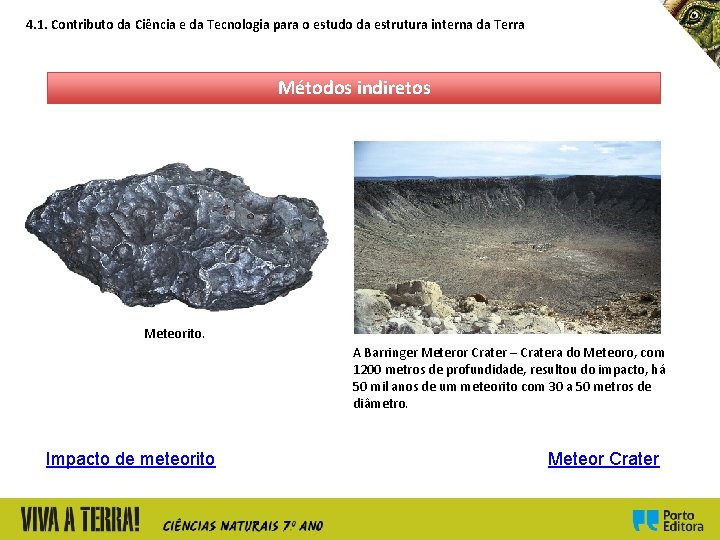 4.1. Contributo da Ciência e da Tecnologia para o estudo da estrutura interna da Terra

Métodos indiretos

Meteorito.

A Barringer Meteror Crater – Cratera do Meteoro, com 1200 metros de profundidade, resultou do impacto, há 50 mil anos de um meteorito com 30 a 50 metros de diâmetro.

Impacto de meteorito

Meteor Crater

VIVA A TERRA!

CIÊNCIAS NATURAIS 7º ANO

Porto Editora